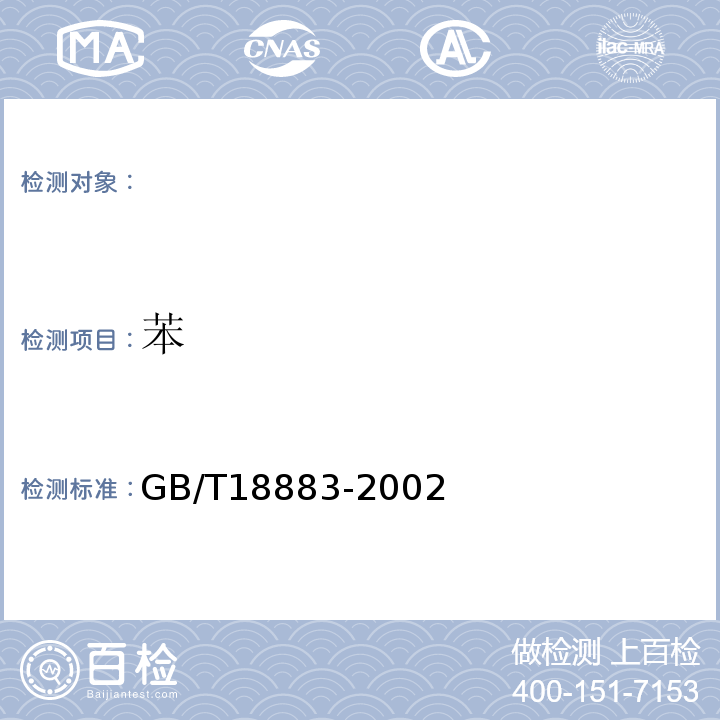 MA

CNAS

AL

ilac-MRA

检测对象：

检测项目：苯

检测标准：GB/T18883-2002

百检

Baijiantest.com

做检测 上百检

400-151-7153